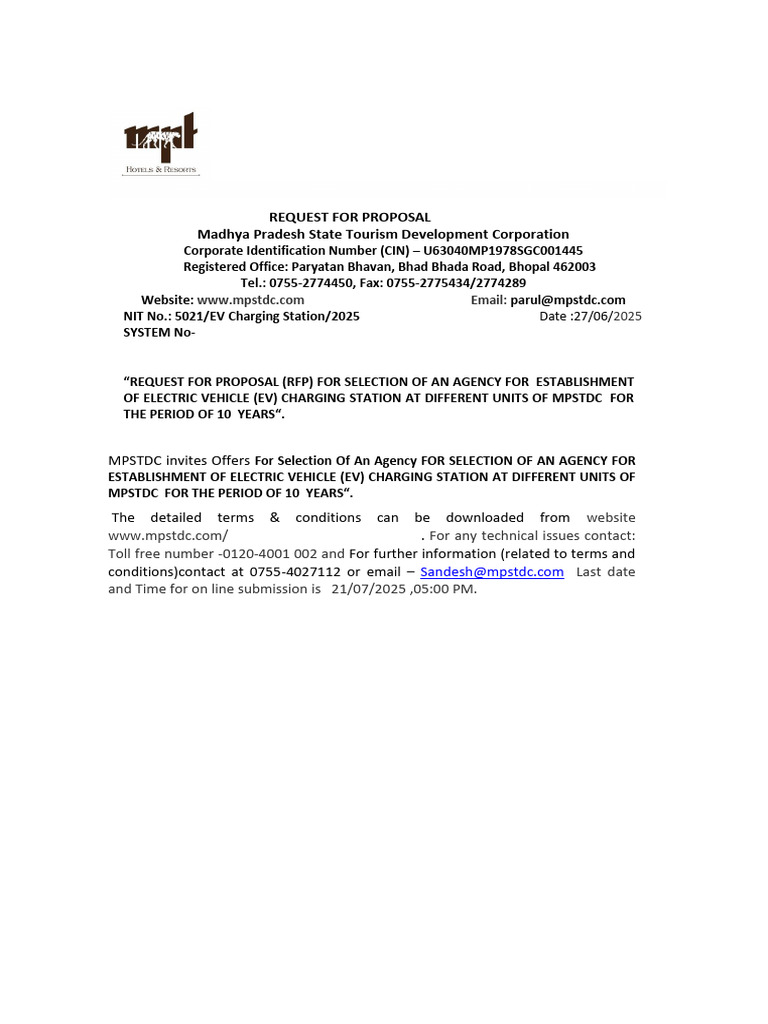 mpt
HOTELS & RESORTS

REQUEST FOR PROPOSAL
Madhya Pradesh State Tourism Development Corporation
Corporate Identification Number (CIN) – U63040MP1978SGC001445
Registered Office: Paryatan Bhavan, Bhad Bhada Road, Bhopal 462003
Tel.: 0755-2774450, Fax: 0755-2775434/2774289
Website: www.mpstdc.com Email: parul@mpstdc.com
NIT No.: 5021/EV Charging Station/2025 Date :27/06/2025
SYSTEM No-

“REQUEST FOR PROPOSAL (RFP) FOR SELECTION OF AN AGENCY FOR ESTABLISHMENT OF ELECTRIC VEHICLE (EV) CHARGING STATION AT DIFFERENT UNITS OF MPSTDC FOR THE PERIOD OF 10 YEARS“.

MPSTDC invites Offers For Selection Of An Agency FOR SELECTION OF AN AGENCY FOR ESTABLISHMENT OF ELECTRIC VEHICLE (EV) CHARGING STATION AT DIFFERENT UNITS OF MPSTDC FOR THE PERIOD OF 10 YEARS“.

The detailed terms & conditions can be downloaded from website www.mpstdc.com/ . For any technical issues contact: Toll free number -0120-4001 002 and For further information (related to terms and conditions)contact at 0755-4027112 or email – Sandesh@mpstdc.com Last date and Time for on line submission is 21/07/2025 ,05:00 PM.